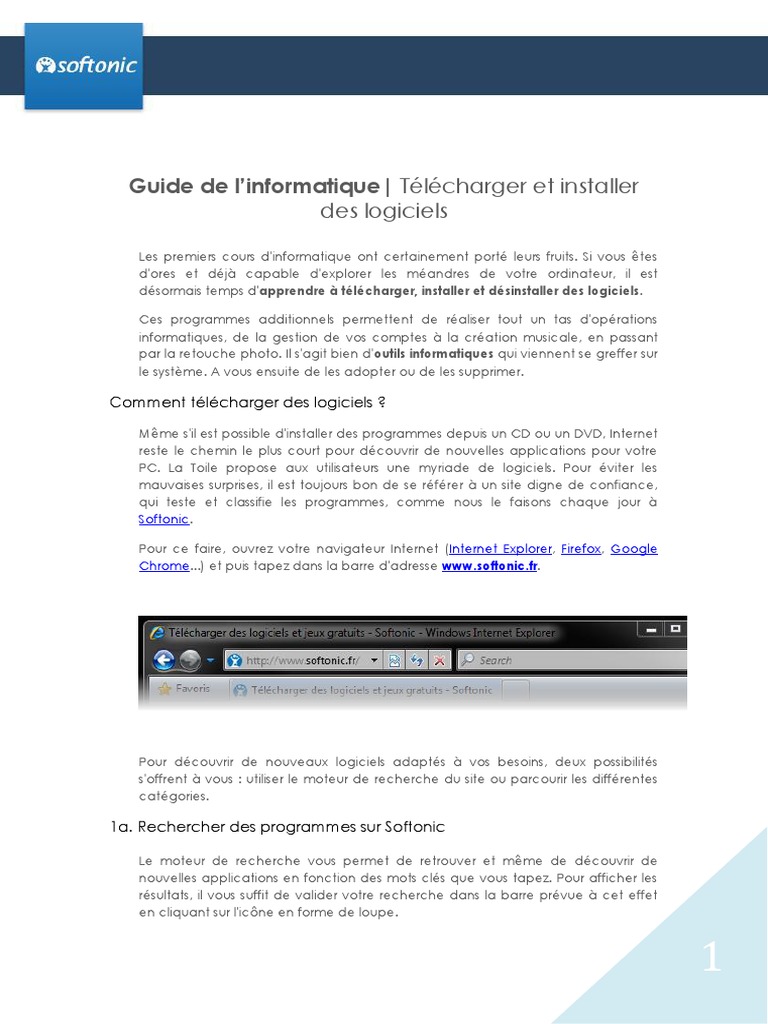 softonic

Guide de l'informatique | Télécharger et installer des logiciels

Les premiers cours d'informatique ont certainement porté leurs fruits. Si vous êtes d'ores et déjà capable d'explorer les méandres de votre ordinateur, il est désormais temps d'apprendre à télécharger, installer et désinstaller des logiciels.

Ces programmes additionnels permettent de réaliser tout un tas d'opérations informatiques, de la gestion de vos comptes à la création musicale, en passant par la retouche photo. Il s'agit bien d'outils informatiques qui viennent se greffer sur le système. A vous ensuite de les adopter ou de les supprimer.

Comment télécharger des logiciels ?

Même s'il est possible d'installer des programmes depuis un CD ou un DVD, Internet reste le chemin le plus court pour découvrir de nouvelles applications pour votre PC. La Toile propose aux utilisateurs une myriade de logiciels. Pour éviter les mauvaises surprises, il est toujours bon de se référer à un site digne de confiance, qui teste et classifie les programmes, comme nous le faisons chaque jour à Softonic.

Pour ce faire, ouvrez votre navigateur Internet (Internet Explorer, Firefox, Google Chrome...) et puis tapez dans la barre d'adresse www.softonic.fr.

Télécharger des logiciels et jeux gratuits - Softonic - Windows Internet Explorer
http://www.softonic.fr/
Search
Favoris
Télécharger des logiciels et jeux gratuits - Softonic

Pour découvrir de nouveaux logiciels adaptés à vos besoins, deux possibilités s'offrent à vous : utiliser le moteur de recherche du site ou parcourir les différentes catégories.

1a. Rechercher des programmes sur Softonic

Le moteur de recherche vous permet de retrouver et même de découvrir de nouvelles applications en fonction des mots clés que vous tapez. Pour afficher les résultats, il vous suffit de valider votre recherche dans la barre prévue à cet effet en cliquant sur l'icône en forme de loupe.

1